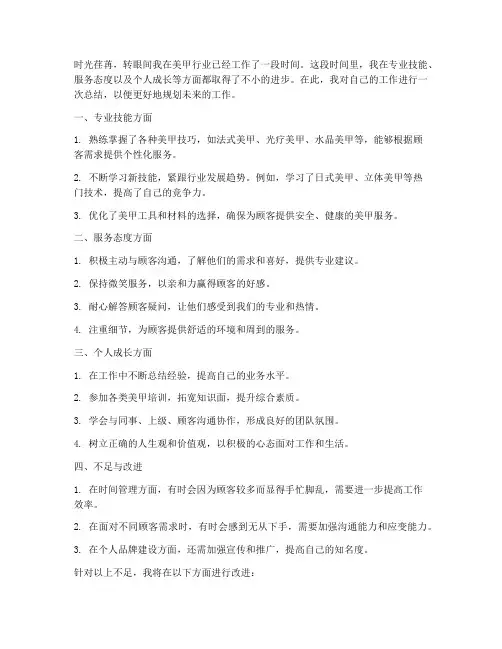 时光荏苒，转眼间我在美甲行业已经工作了一段时间。这段时间里，我在专业技能、服务态度以及个人成长等方面都取得了不小的进步。在此，我对自己的工作进行一次总结，以便更好地规划未来的工作。

一、专业技能方面

1. 熟练掌握了各种美甲技巧，如法式美甲、光疗美甲、水晶美甲等，能够根据顾客需求提供个性化服务。

2. 不断学习新技能，紧跟行业发展趋势。例如，学习了日式美甲、立体美甲等热门技术，提高了自己的竞争力。

3. 优化了美甲工具和材料的选择，确保为顾客提供安全、健康的美甲服务。

二、服务态度方面

1. 积极主动与顾客沟通，了解他们的需求和喜好，提供专业建议。

2. 保持微笑服务，以亲和力赢得顾客的好感。

3. 耐心解答顾客疑问，让他们感受到我们的专业和热情。

4. 注重细节，为顾客提供舒适的环境和周到的服务。

三、个人成长方面

1. 在工作中不断总结经验，提高自己的业务水平。

2. 参加各类美甲培训，拓宽知识面，提升综合素质。

3. 学会与同事、上级、顾客沟通协作，形成良好的团队氛围。

4. 树立正确的人生观和价值观，以积极的心态面对工作和生活。

四、不足与改进

1. 在时间管理方面，有时会因为顾客较多而显得手忙脚乱，需要进一步提高工作效率。

2. 在面对不同顾客需求时，有时会感到无从下手，需要加强沟通能力和应变能力。

3. 在个人品牌建设方面，还需加强宣传和推广，提高自己的知名度。

针对以上不足，我将在以下方面进行改进：